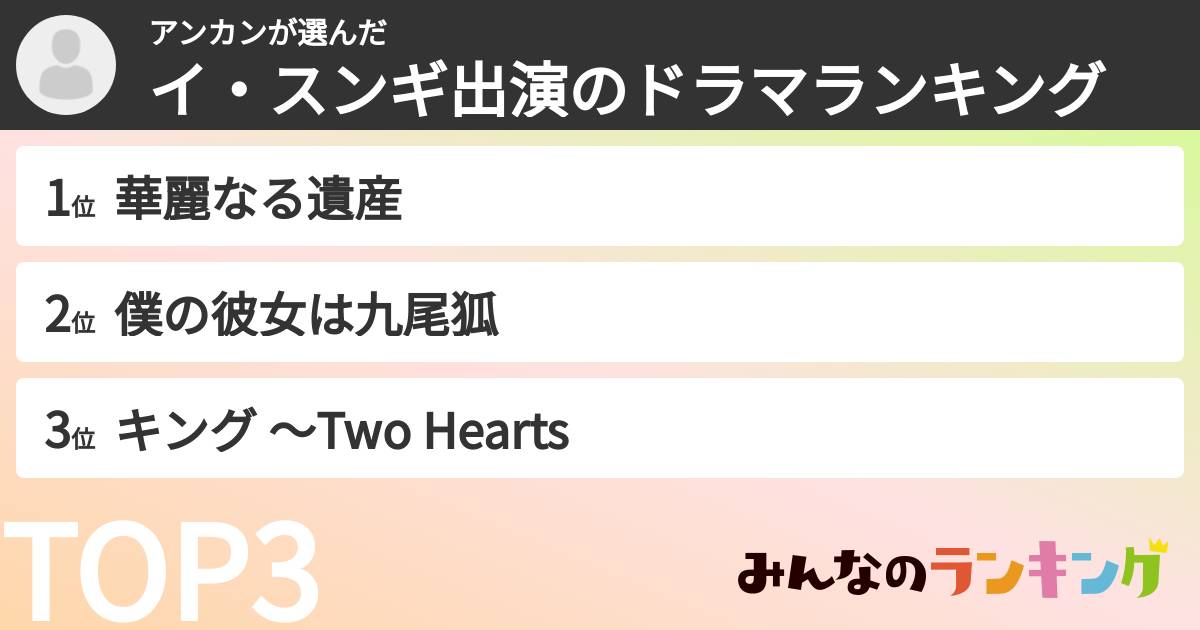 アンカンが選んだ
イ・スンギ出演のドラマランキング

1位 華麗なる遺産

2位 僕の彼女は九尾狐

3位 キング ～Two Hearts

TOP3

みんなのランキング